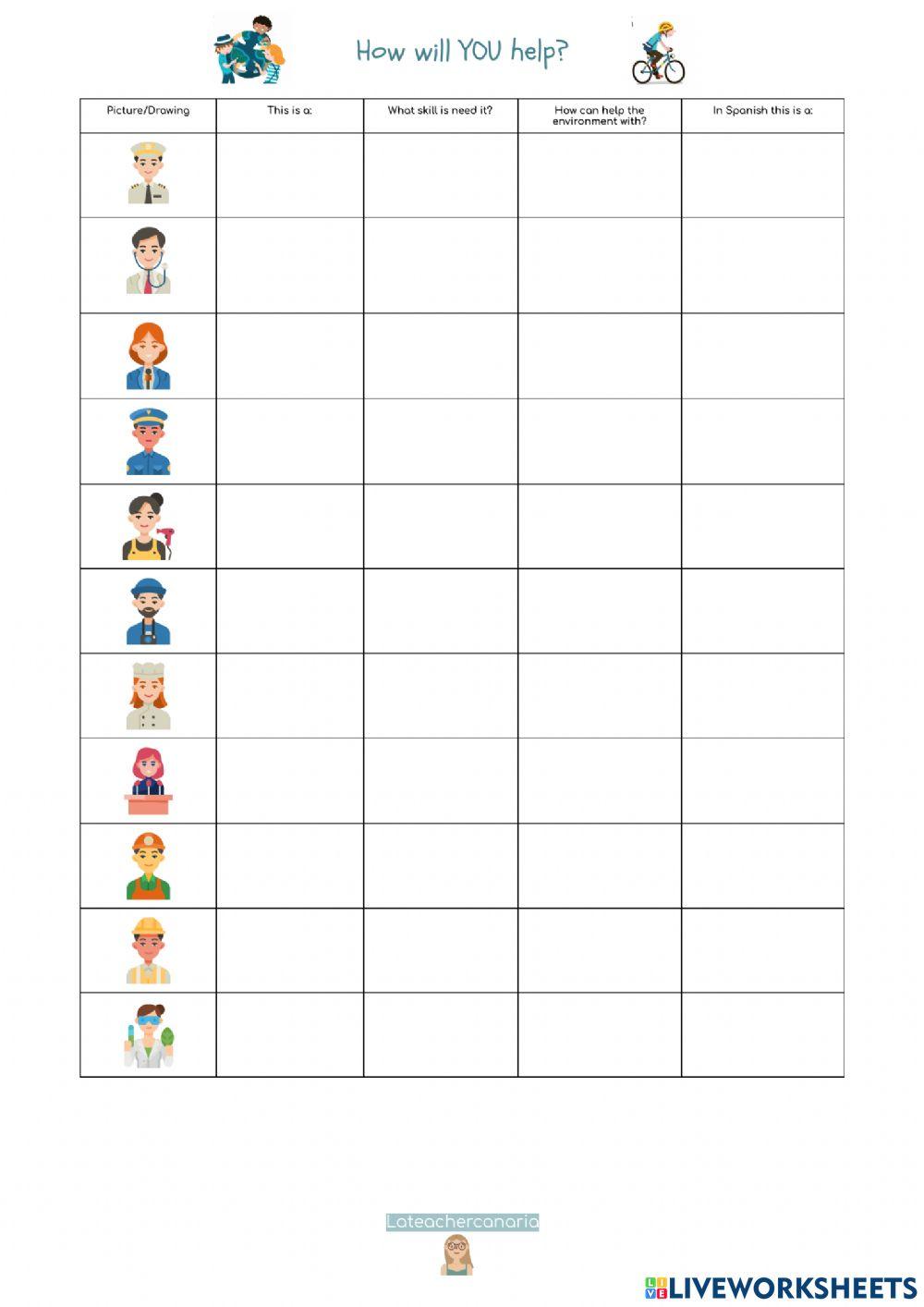 How will YOU help?

| Picture/Drawing | This is a: | What skill is need it? | How can help the environment with? | In Spanish this is a: |
|---|---|---|---|---|
| | | | | |
| | | | | |
| | | | | |
| | | | | |
| | | | | |
| | | | | |
| | | | | |
| | | | | |
| | | | | |
| | | | | |
| | | | | |

Lateachercanaria

LIVEWORKSHEETS